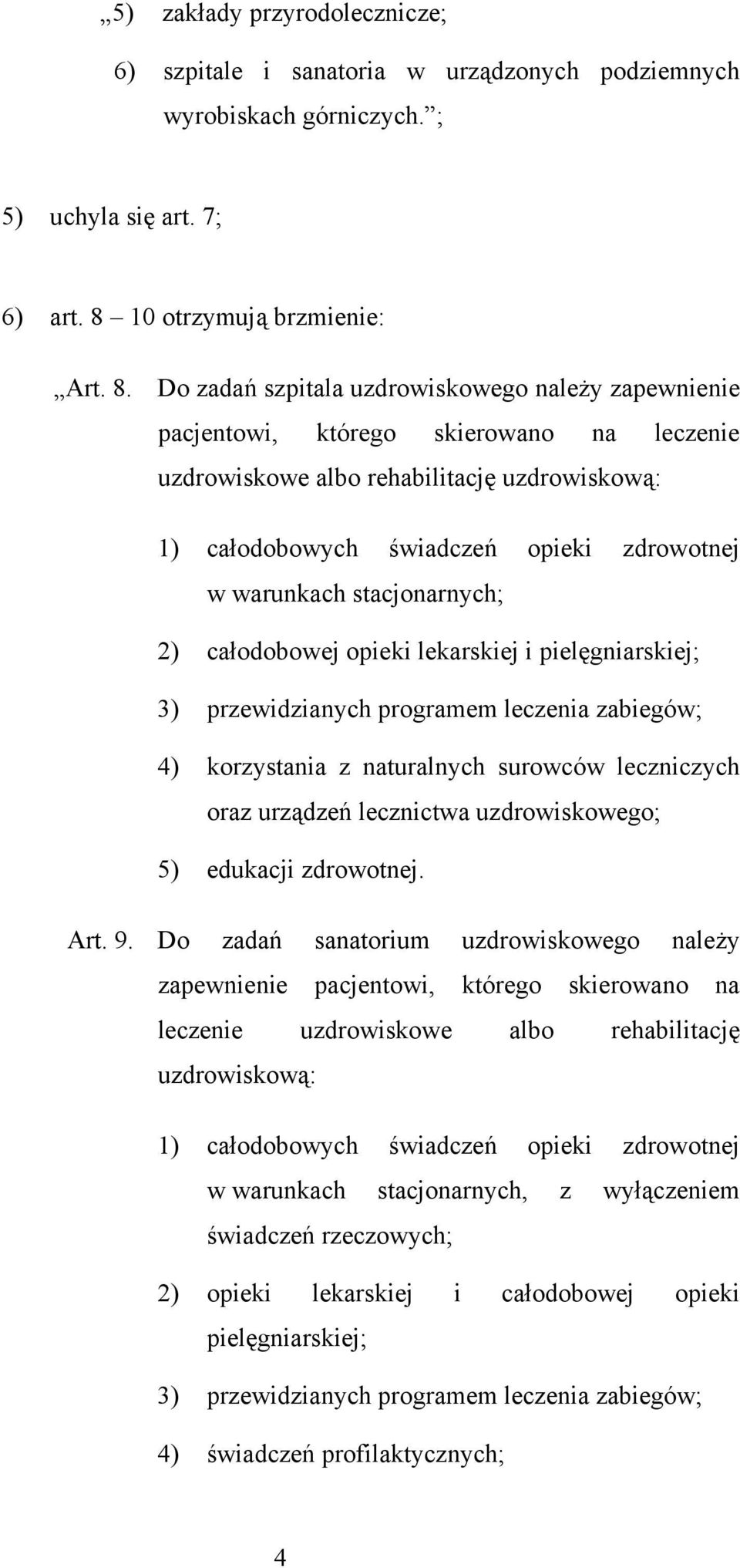 „5) zakłady przyrodolecznicze;

6) szpitale i sanatoria w urządzonych podziemnych wyrobiskach górniczych.”;

5) uchyla się art. 7;

6) art. 8 – 10 otrzymują brzmienie:

„Art. 8. Do zadań szpitala uzdrowiskowego należy zapewnienie pacjentowi, którego skierowano na leczenie uzdrowiskowe albo rehabilitację uzdrowiskową:

1) całodobowych świadczeń opieki zdrowotnej w warunkach stacjonarnych;

2) całodobowej opieki lekarskiej i pielęgniarskiej;

3) przewidzianych programem leczenia zabiegów;

4) korzystania z naturalnych surowców leczniczych oraz urządzeń lecznictwa uzdrowiskowego;

5) edukacji zdrowotnej.

Art. 9. Do zadań sanatorium uzdrowiskowego należy zapewnienie pacjentowi, którego skierowano na leczenie uzdrowiskowe albo rehabilitację uzdrowiskową:

1) całodobowych świadczeń opieki zdrowotnej w warunkach stacjonarnych, z wyłączeniem świadczeń rzeczowych;

2) opieki lekarskiej i całodobowej opieki pielęgniarskiej;

3) przewidzianych programem leczenia zabiegów;

4) świadczeń profilaktycznych;

4